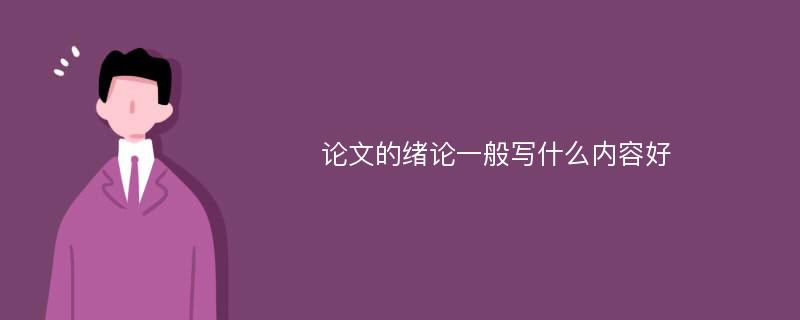 论文的绪论一般写什么内容好